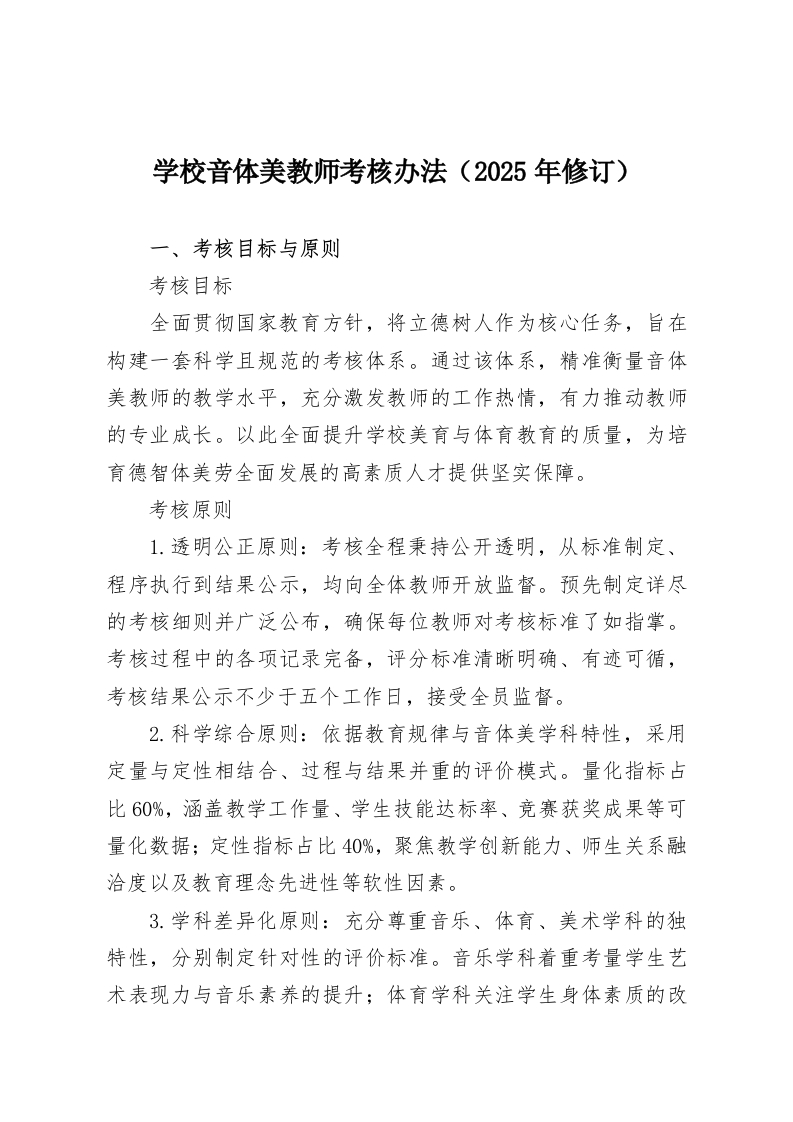 学校音体美教师考核办法（2025 年修订）

一、考核目标与原则

考核目标

全面贯彻国家教育方针，将立德树人作为核心任务，旨在构建一套科学且规范的考核体系。通过该体系，精准衡量音体美教师的教学水平，充分激发教师的工作热情，有力推动教师的专业成长。以此全面提升学校美育与体育教育的质量，为培育德智体美劳全面发展的高素质人才提供坚实保障。

考核原则

1.透明公正原则：考核全程秉持公开透明，从标准制定、程序执行到结果公示，均向全体教师开放监督。预先制定详尽的考核细则并广泛公布，确保每位教师对考核标准了如指掌。考核过程中的各项记录完备，评分标准清晰明确、有迹可循，考核结果公示不少于五个工作日，接受全员监督。

2.科学综合原则：依据教育规律与音体美学科特性，采用定量与定性相结合、过程与结果并重的评价模式。量化指标占比 60%，涵盖教学工作量、学生技能达标率、竞赛获奖成果等可量化数据；定性指标占比 40%，聚焦教学创新能力、师生关系融洽度以及教育理念先进性等软性因素。

3.学科差异化原则：充分尊重音乐、体育、美术学科的独特性，分别制定针对性的评价标准。音乐学科着重考量学生艺术表现力与音乐素养的提升；体育学科关注学生身体素质的改